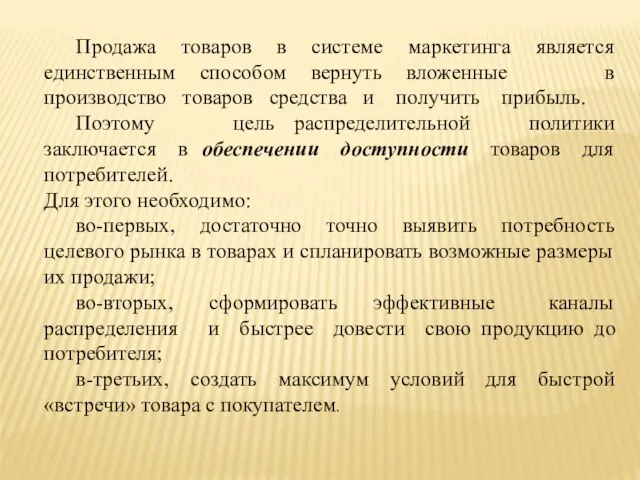 Продажа товаров в системе маркетинга является единственным способом вернуть вложенные в производство товаров средства и получить прибыль.

Поэтому цель распределительной политики заключается в обеспечении доступности товаров для потребителей.

Для этого необходимо:

во-первых, достаточно точно выявить потребность целевого рынка в товарах и спланировать возможные размеры их продажи;

во-вторых, сформировать эффективные каналы распределения и быстрее довести свою продукцию до потребителя;

в-третьих, создать максимум условий для быстрой «встречи» товара с покупателем.